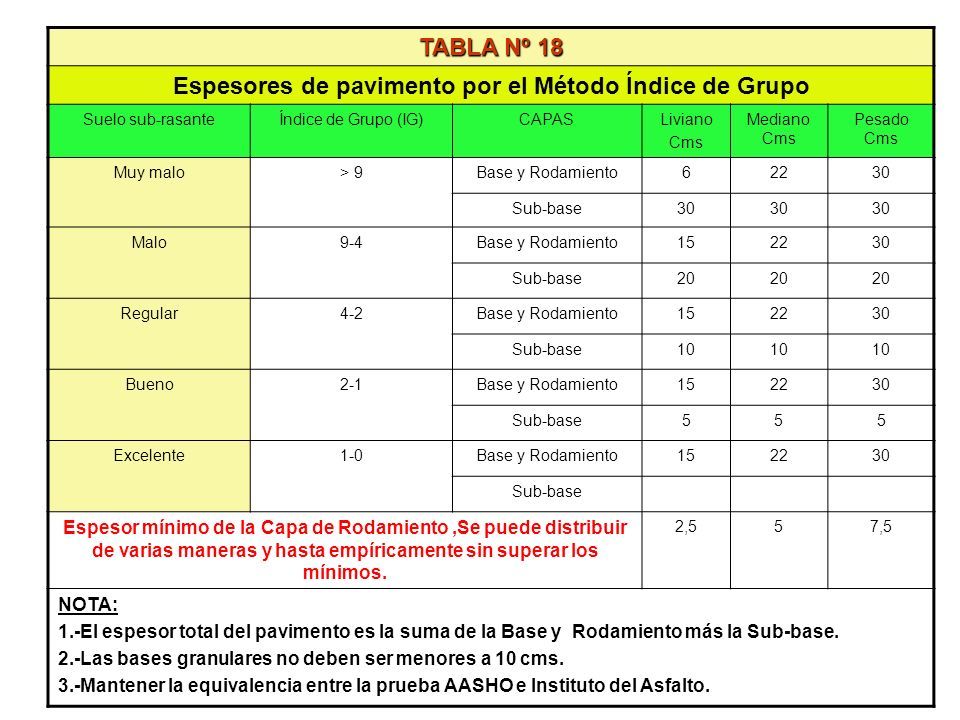 TABLA Nº 18

Espesores de pavimento por el Método Índice de Grupo

| Suelo sub-rasante | Índice de Grupo (IG) | CAPAS | Liviano Cms | Mediano Cms | Pesado Cms |
|---|---|---|---|---|---|
| Muy malo | > 9 | Base y Rodamiento | 6 | 22 | 30 |
| | | Sub-base | 30 | 30 | 30 |
| Malo | 9-4 | Base y Rodamiento | 15 | 22 | 30 |
| | | Sub-base | 20 | 20 | 20 |
| Regular | 4-2 | Base y Rodamiento | 15 | 22 | 30 |
| | | Sub-base | 10 | 10 | 10 |
| Bueno | 2-1 | Base y Rodamiento | 15 | 22 | 30 |
| | | Sub-base | 5 | 5 | 5 |
| Excelente | 1-0 | Base y Rodamiento | 15 | 22 | 30 |
| | | Sub-base | | | |
| Espesor mínimo de la Capa de Rodamiento ,Se puede distribuir de varias maneras y hasta empíricamente sin superar los mínimos. | | | 2,5 | 5 | 7,5 |

NOTA:
1.-El espesor total del pavimento es la suma de la Base y Rodamiento más la Sub-base.
2.-Las bases granulares no deben ser menores a 10 cms.
3.-Mantener la equivalencia entre la prueba AASHO e Instituto del Asfalto.